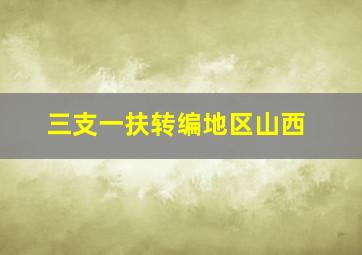 三支一扶转编地区山西